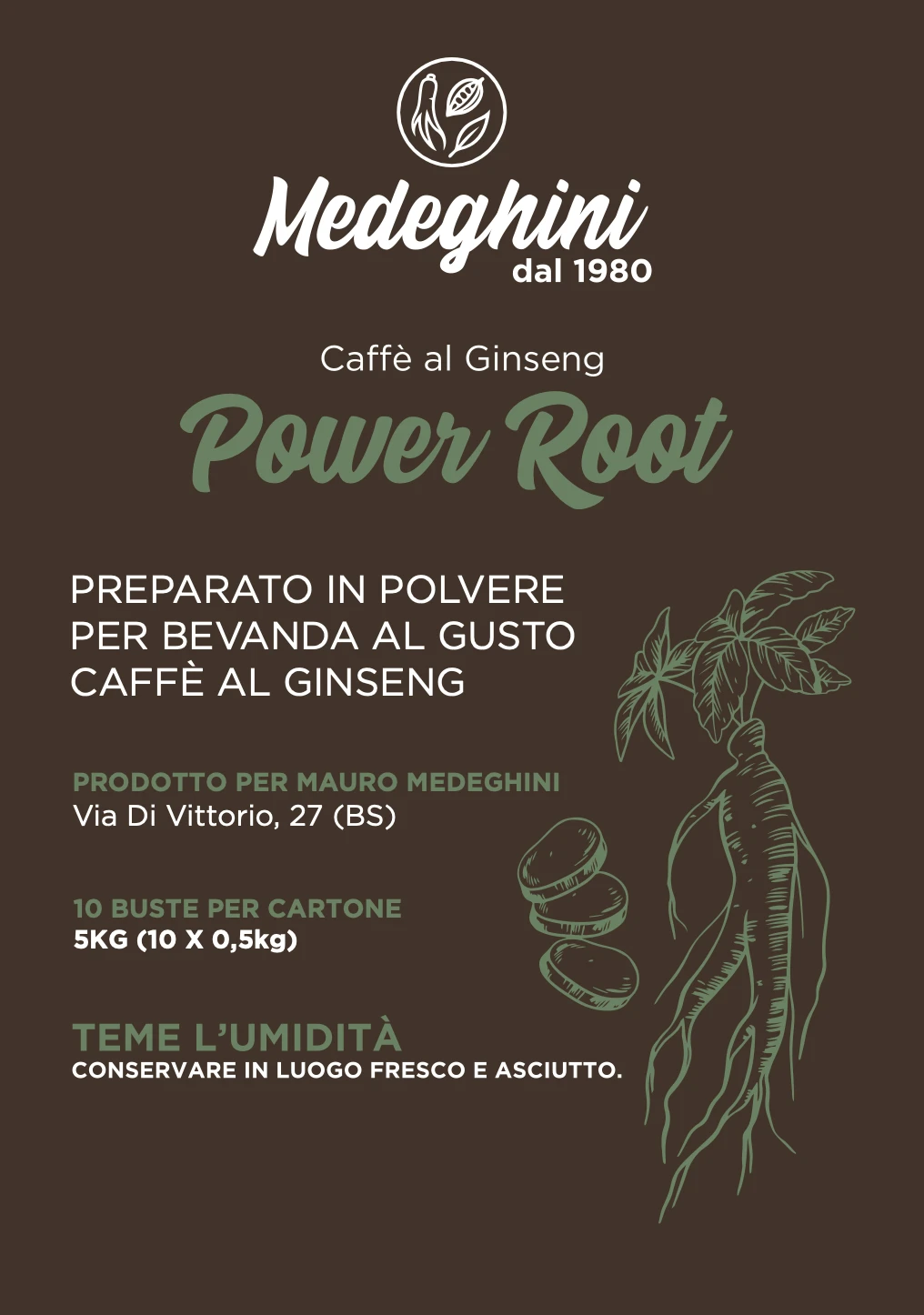 Medeghini
dal 1980

Caffè al Ginseng

Power Root

PREPARATO IN POLVERE
PER BEVANDA AL GUSTO
CAFFÈ AL GINSENG

PRODOTTO PER MAURO MEDEGHINI
Via Di Vittorio, 27 (BS)

10 BUSTE PER CARTONE
5KG (10 X 0,5kg)

TEME L'UMIDITÀ
CONSERVARE IN LUOGO FRESCO E ASCIUTTO.